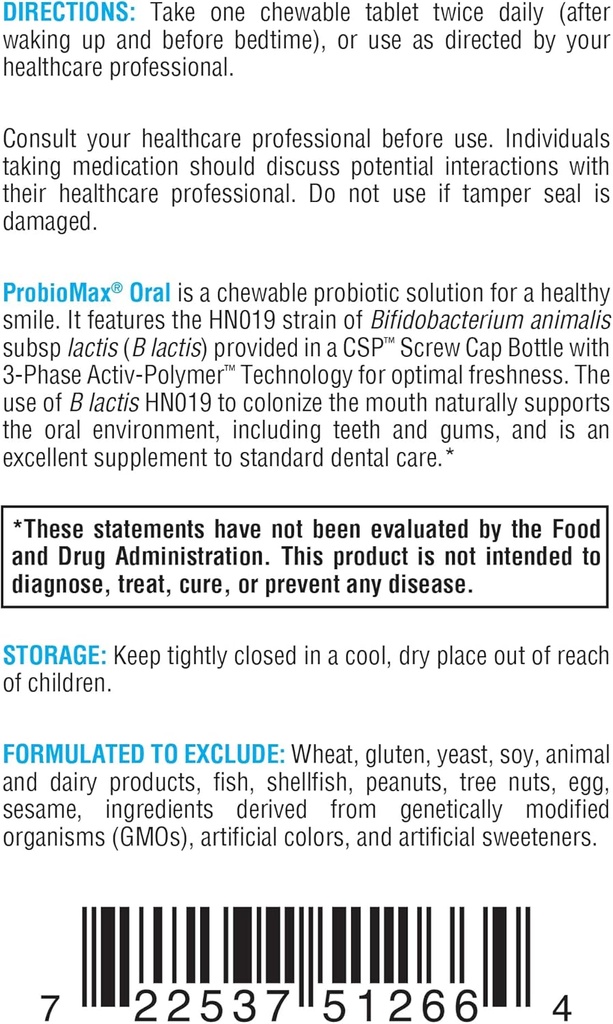 DIRECTIONS: Take one chewable tablet twice daily (after waking up and before bedtime), or use as directed by your healthcare professional.

Consult your healthcare professional before use. Individuals taking medication should discuss potential interactions with their healthcare professional. Do not use if tamper seal is damaged.

ProbioMax® Oral is a chewable probiotic solution for a healthy smile. It features the HN019 strain of Bifidobacterium animalis subsp lactis (B lactis) provided in a CSP™ Screw Cap Bottle with 3-Phase Activ-Polymer™ Technology for optimal freshness. The use of B lactis HN019 to colonize the mouth naturally supports the oral environment, including teeth and gums, and is an excellent supplement to standard dental care.*

*These statements have not been evaluated by the Food and Drug Administration. This product is not intended to diagnose, treat, cure, or prevent any disease.

STORAGE: Keep tightly closed in a cool, dry place out of reach of children.

FORMULATED TO EXCLUDE: Wheat, gluten, yeast, soy, animal and dairy products, fish, shellfish, peanuts, tree nuts, egg, sesame, ingredients derived from genetically modified organisms (GMOs), artificial colors, and artificial sweeteners.

7 22537 51266 4